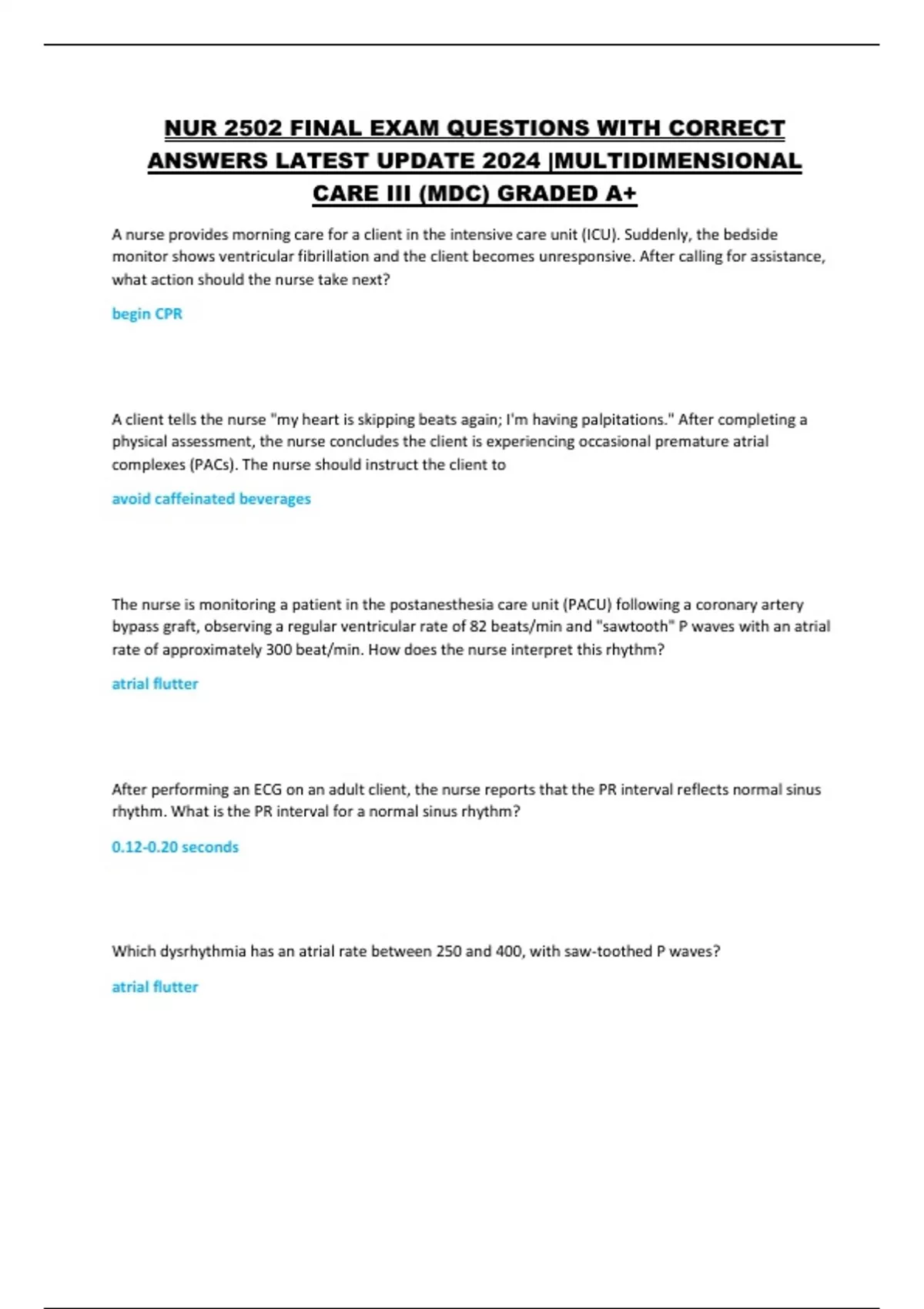 NUR 2502 FINAL EXAM QUESTIONS WITH CORRECT ANSWERS LATEST UPDATE 2024 |MULTIDIMENSIONAL CARE III (MDC) GRADED A+

A nurse provides morning care for a client in the intensive care unit (ICU). Suddenly, the bedside monitor shows ventricular fibrillation and the client becomes unresponsive. After calling for assistance, what action should the nurse take next?

begin CPR

A client tells the nurse "my heart is skipping beats again; I'm having palpitations." After completing a physical assessment, the nurse concludes the client is experiencing occasional premature atrial complexes (PACs). The nurse should instruct the client to

avoid caffeinated beverages

The nurse is monitoring a patient in the postanesthesia care unit (PACU) following a coronary artery bypass graft, observing a regular ventricular rate of 82 beats/min and "sawtooth" P waves with an atrial rate of approximately 300 beat/min. How does the nurse interpret this rhythm?

atrial flutter

After performing an ECG on an adult client, the nurse reports that the PR interval reflects normal sinus rhythm. What is the PR interval for a normal sinus rhythm?

0.12-0.20 seconds

Which dysrhythmia has an atrial rate between 250 and 400, with saw-toothed P waves?

atrial flutter